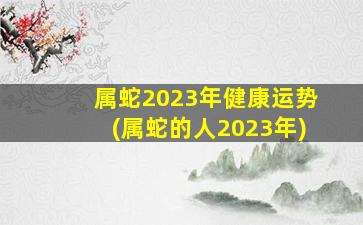 属蛇2023年健康运势
(属蛇的人2023年)